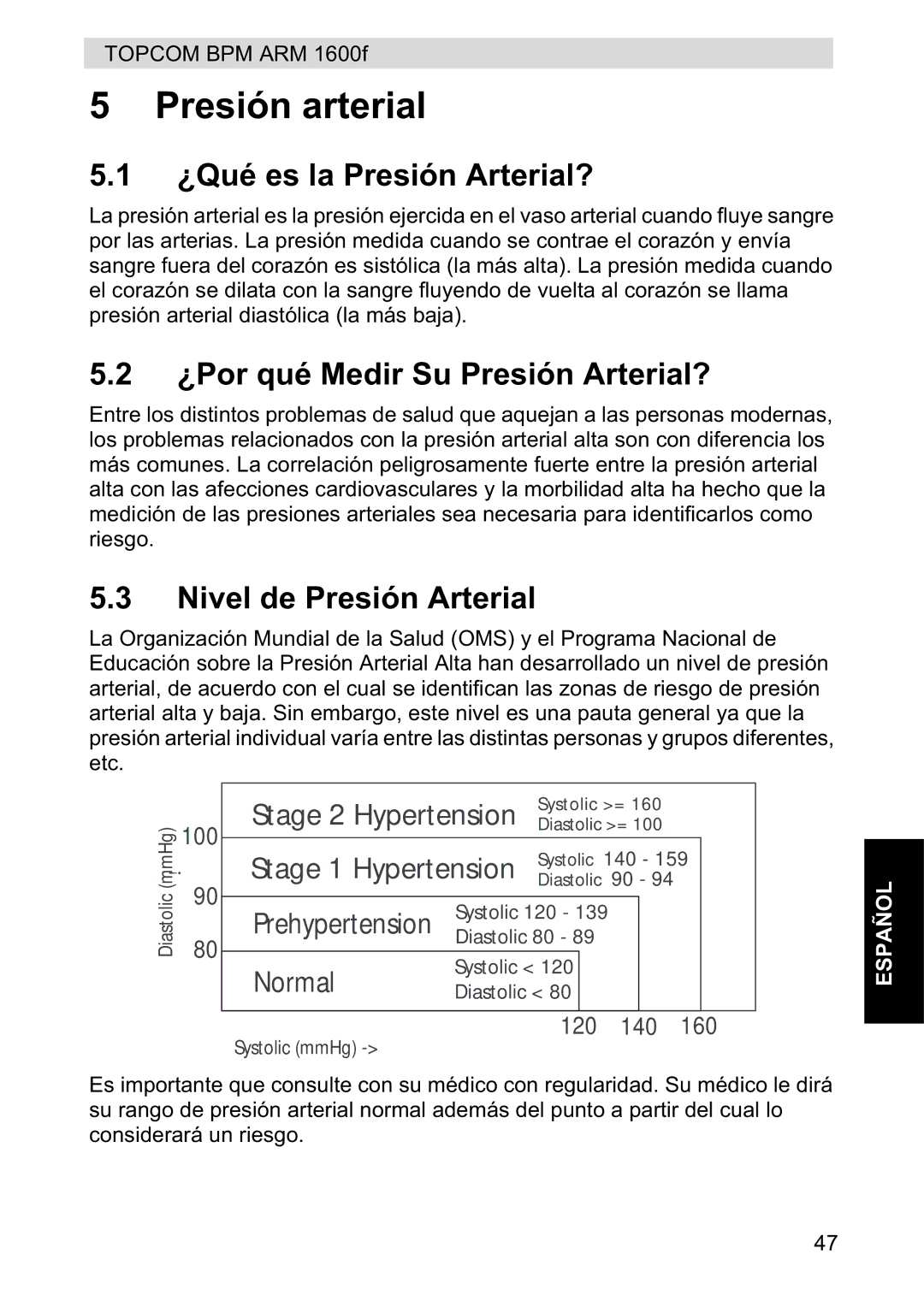 TOPCOM BPM ARM 1600f

5 Presión arterial

5.1 ¿Qué es la Presión Arterial?

La presión arterial es la presión ejercida en el vaso arterial cuando fluye sangre por las arterias. La presión medida cuando se contrae el corazón y envía sangre fuera del corazón es sistólica (la más alta). La presión medida cuando el corazón se dilata con la sangre fluyendo de vuelta al corazón se llama presión arterial diastólica (la más baja).

5.2 ¿Por qué Medir Su Presión Arterial?

Entre los distintos problemas de salud que aquejan a las personas modernas, los problemas relacionados con la presión arterial alta son con diferencia los más comunes. La correlación peligrosamente fuerte entre la presión arterial alta con las afecciones cardiovasculares y la morbilidad alta ha hecho que la medición de las presiones arteriales sea necesaria para identificarlos como riesgo.

5.3 Nivel de Presión Arterial

La Organización Mundial de la Salud (OMS) y el Programa Nacional de Educación sobre la Presión Arterial Alta han desarrollado un nivel de presión arterial, de acuerdo con el cual se identifican las zonas de riesgo de presión arterial alta y baja. Sin embargo, este nivel es una pauta general ya que la presión arterial individual varía entre las distintas personas y grupos diferentes, etc.

Diastolic (mmHg)
100
90
80

Stage 2 Hypertension Systolic >= 160 Diastolic >= 100

Stage 1 Hypertension Systolic 140 - 159 Diastolic 90 - 94

Prehypertension Systolic 120 - 139 Diastolic 80 - 89

Normal Systolic < 120 Diastolic < 80

120 140 160

Systolic (mmHg) ->

Es importante que consulte con su médico con regularidad. Su médico le dirá su rango de presión arterial normal además del punto a partir del cual lo considerará un riesgo.

ESPAÑOL

47